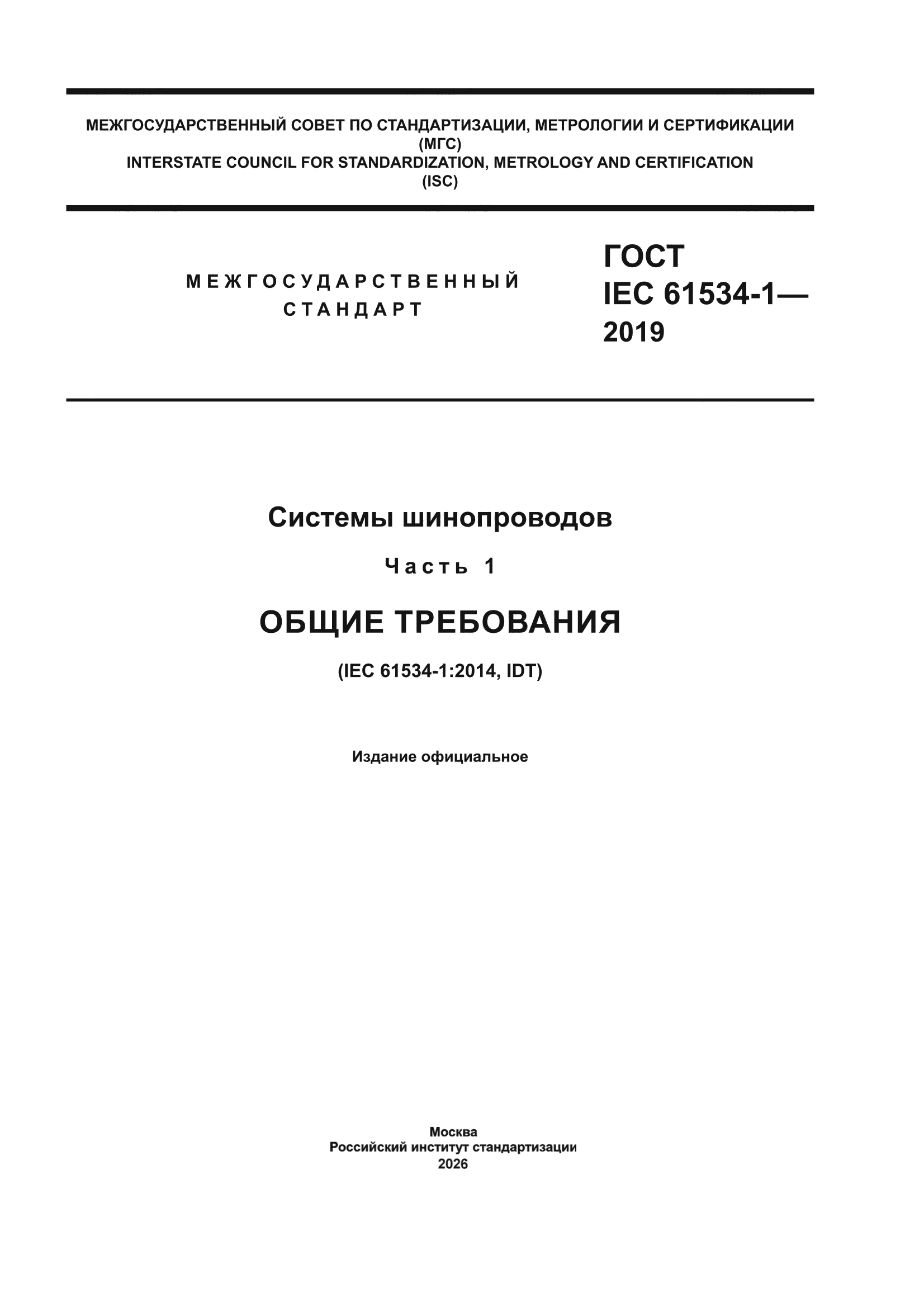 МЕЖГОСУДАРСТВЕННЫЙ СОВЕТ ПО СТАНДАРТИЗАЦИИ, МЕТРОЛОГИИ И СЕРТИФИКАЦИИ
(МГС)
INTERSTATE COUNCIL FOR STANDARDIZATION, METROLOGY AND CERTIFICATION
(ISC)

МЕЖГОСУДАРСТВЕННЫЙ
СТАНДАРТ

ГОСТ
IEC 61534-1—
2019

Системы шинопроводов

Часть 1

ОБЩИЕ ТРЕБОВАНИЯ

(IEC 61534-1:2014, IDT)

Издание официальное

Москва
Российский институт стандартизации
2026